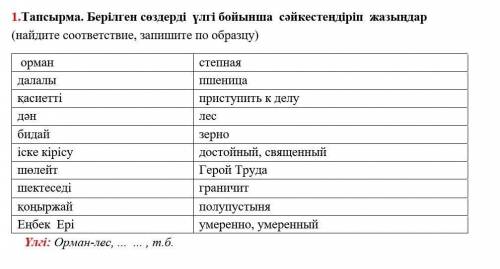 1.Тапсырма. Берілген сөздерді үлгі бойынша сәйкестендіріп жазыңдар
(найдите соответствие, запишите по образцу)

| орман | степная |
|---|---|
| далалы | пшеница |
| қасиетті | приступить к делу |
| дән | лес |
| бидай | зерно |
| іске кірісу | достойный, священный |
| шөлейт | Герой Труда |
| шектеседі | граничит |
| қоңыржай | полупустыня |
| Еңбек Ері | умеренно, умеренный |

Үлгі: Орман-лес, ... ... , т.б.